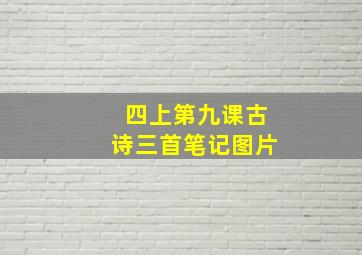 四上第九课古诗三首笔记图片